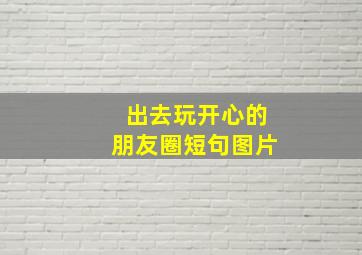 出去玩开心的
朋友圈短句图片